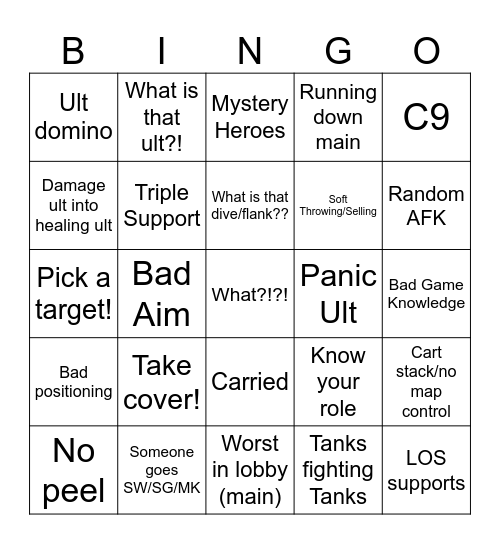 | B | I | N | G | O |
|---|---|---|---|---|
| Ult domino | What is that ult?! | Mystery Heroes | Running down main | C9 |
| Damage ult into healing ult | Triple Support | What is that dive/flank?? | Soft Throwing/Selling | Random AFK |
| Pick a target! | Bad Aim | What?!?! | Panic Ult | Bad Game Knowledge |
| Bad positioning | Take cover! | Carried | Know your role | Cart stack/no map control |
| No peel | Someone goes SW/SG/MK | Worst in lobby (main) | Tanks fighting Tanks | LOS supports |